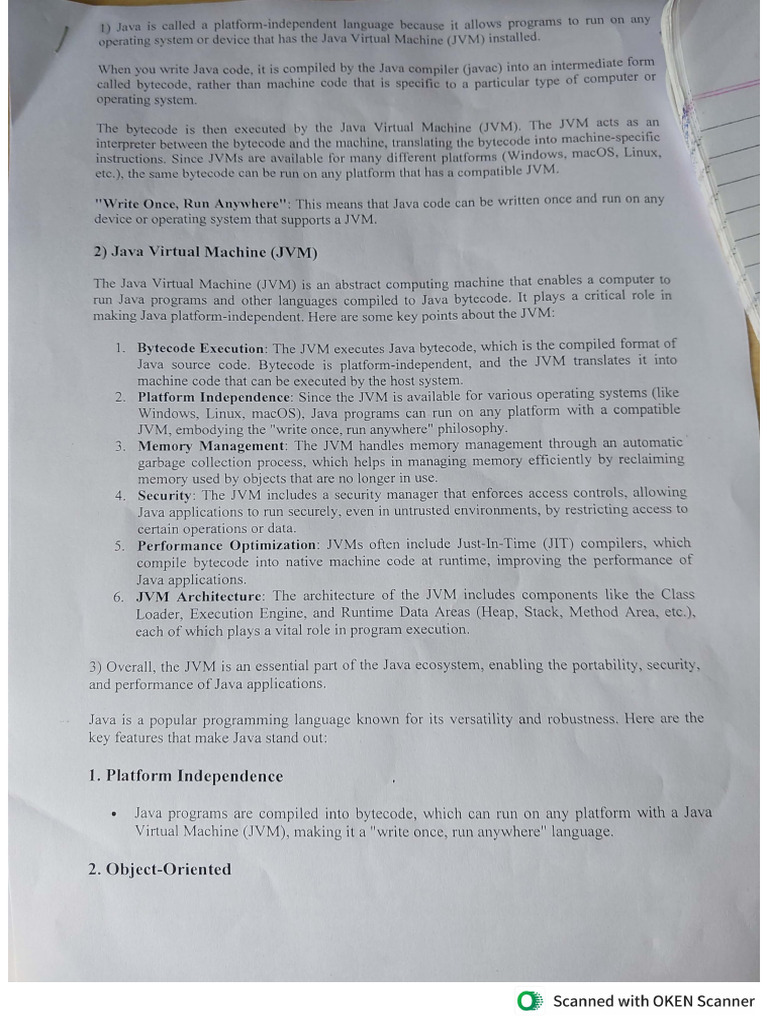 1) Java is called a platform-independent language because it allows programs to run on any operating system or device that has the Java Virtual Machine (JVM) installed.

When you write Java code, it is compiled by the Java compiler (javac) into an intermediate form called bytecode, rather than machine code that is specific to a particular type of computer or operating system.

The bytecode is then executed by the Java Virtual Machine (JVM). The JVM acts as an interpreter between the bytecode and the machine, translating the bytecode into machine-specific instructions. Since JVMs are available for many different platforms (Windows, macOS, Linux, etc.), the same bytecode can be run on any platform that has a compatible JVM.

"Write Once, Run Anywhere": This means that Java code can be written once and run on any device or operating system that supports a JVM.

2) Java Virtual Machine (JVM)

The Java Virtual Machine (JVM) is an abstract computing machine that enables a computer to run Java programs and other languages compiled to Java bytecode. It plays a critical role in making Java platform-independent. Here are some key points about the JVM:

1. Bytecode Execution: The JVM executes Java bytecode, which is the compiled format of Java source code. Bytecode is platform-independent, and the JVM translates it into machine code that can be executed by the host system.
2. Platform Independence: Since the JVM is available for various operating systems (like Windows, Linux, macOS), Java programs can run on any platform with a compatible JVM, embodying the "write once, run anywhere" philosophy.
3. Memory Management: The JVM handles memory management through an automatic garbage collection process, which helps in managing memory efficiently by reclaiming memory used by objects that are no longer in use.
4. Security: The JVM includes a security manager that enforces access controls, allowing Java applications to run securely, even in untrusted environments, by restricting access to certain operations or data.
5. Performance Optimization: JVMs often include Just-In-Time (JIT) compilers, which compile bytecode into native machine code at runtime, improving the performance of Java applications.
6. JVM Architecture: The architecture of the JVM includes components like the Class Loader, Execution Engine, and Runtime Data Areas (Heap, Stack, Method Area, etc.), each of which plays a vital role in program execution.

3) Overall, the JVM is an essential part of the Java ecosystem, enabling the portability, security, and performance of Java applications.

Java is a popular programming language known for its versatility and robustness. Here are the key features that make Java stand out:

1. Platform Independence

• Java programs are compiled into bytecode, which can run on any platform with a Java Virtual Machine (JVM), making it a "write once, run anywhere" language.

2. Object-Oriented

Scanned with OKEN Scanner